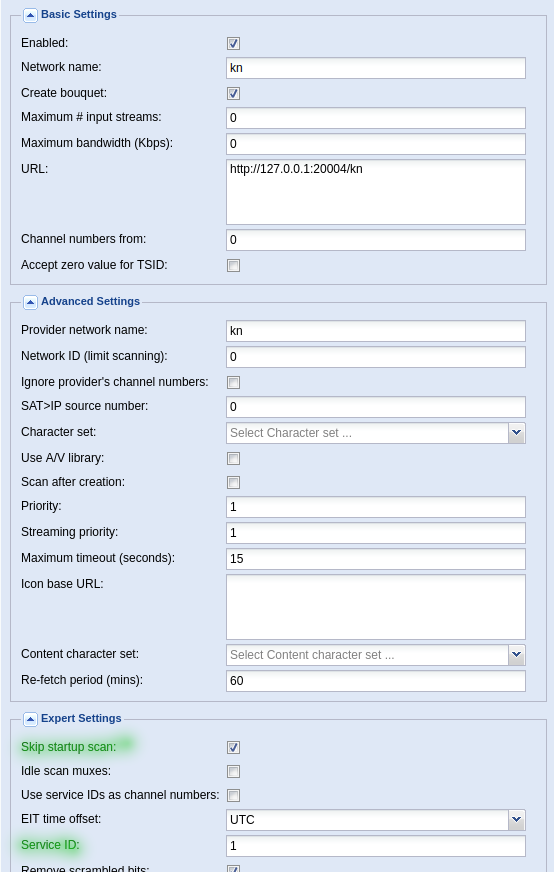 Basic Settings

Enabled:

Network name: kn

Create bouquet:

Maximum # input streams: 0

Maximum bandwidth (Kbps): 0

URL: http://127.0.0.1:20004/kn

Channel numbers from: 0

Accept zero value for TSID:

Advanced Settings

Provider network name: kn

Network ID (limit scanning): 0

Ignore provider's channel numbers:

SAT>IP source number: 0

Character set: Select Character set ...

Use A/V library:

Scan after creation:

Priority: 1

Streaming priority: 1

Maximum timeout (seconds): 15

Icon base URL:

Content character set: Select Content character set ...

Re-fetch period (mins): 60

Expert Settings

Skip startup scan:

Idle scan muxes:

Use service IDs as channel numbers:

EIT time offset: UTC

Service ID: 1

Remove scrambled bits: